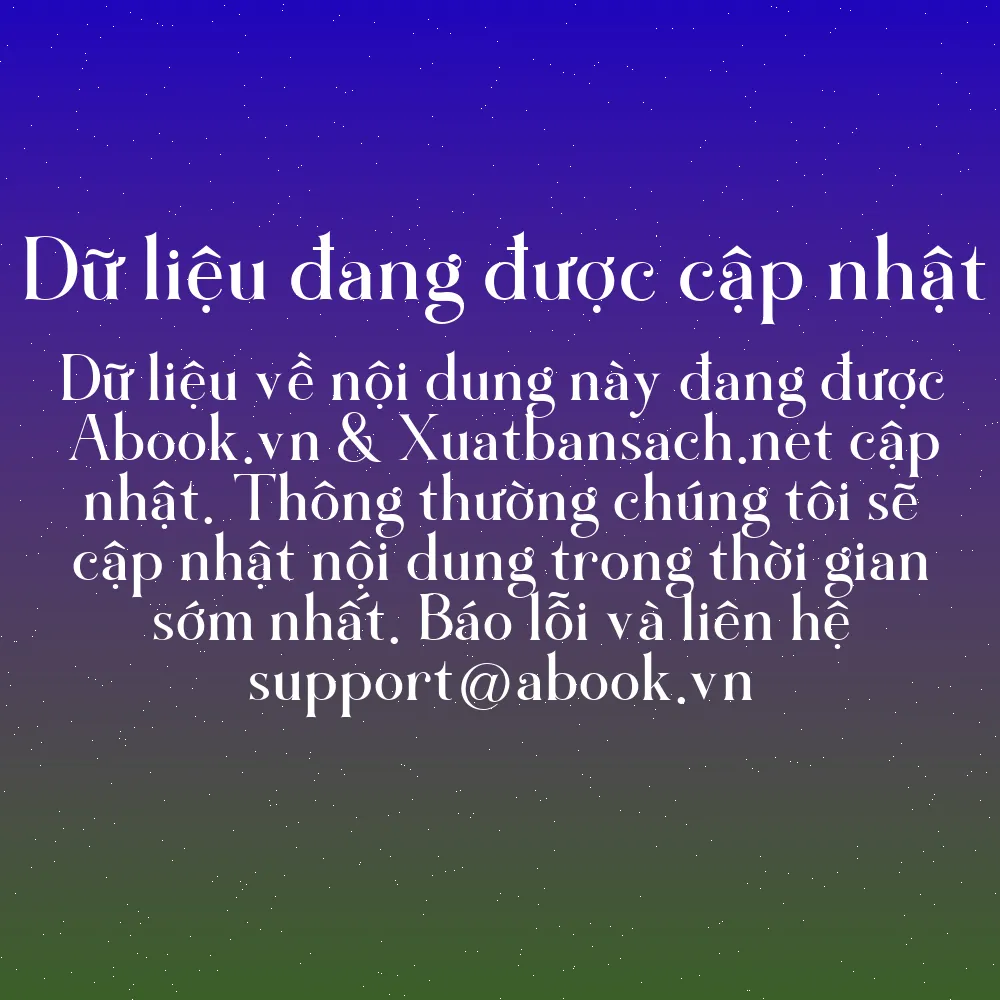 Dữ liệu đang được cập nhật

Dữ liệu về nội dung này đang được Abook.vn & Xuatbansach.net cập nhật. Thông thường chúng tôi sẽ cập nhật nội dung trong thời gian sớm nhất. Báo lỗi và liên hệ support@abook.vn